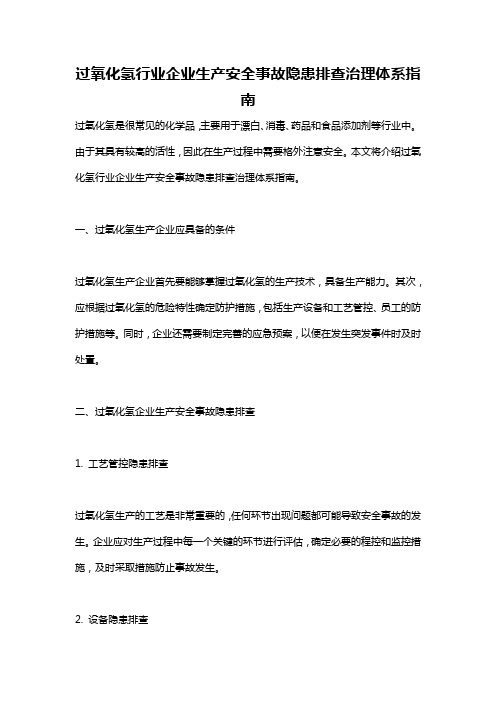 过氧化氢行业企业生产安全事故隐患排查治理体系指南

过氧化氢是很常见的化学品，主要用于漂白、消毒、药品和食品添加剂等行业中。由于其具有较高的活性，因此在生产过程中需要格外注意安全。本文将介绍过氧化氢行业企业生产安全事故隐患排查治理体系指南。

一、过氧化氢生产企业应具备的条件

过氧化氢生产企业首先要能够掌握过氧化氢的生产技术，具备生产能力。其次，应根据过氧化氢的危险特性确定防护措施，包括生产设备和工艺管控、员工的防护措施等。同时，企业还需要制定完善的应急预案，以便在发生突发事件时及时处置。

二、过氧化氢企业生产安全事故隐患排查

1. 工艺管控隐患排查

过氧化氢生产的工艺是非常重要的，任何环节出现问题都可能导致安全事故的发生。企业应对生产过程中每一个关键的环节进行评估，确定必要的程控和监控措施，及时采取措施防止事故发生。

2. 设备隐患排查